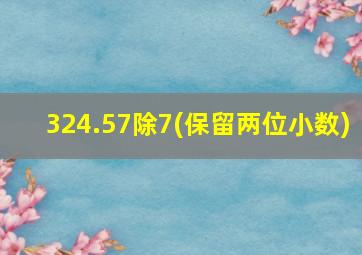 324.57除7(保留两位小数)